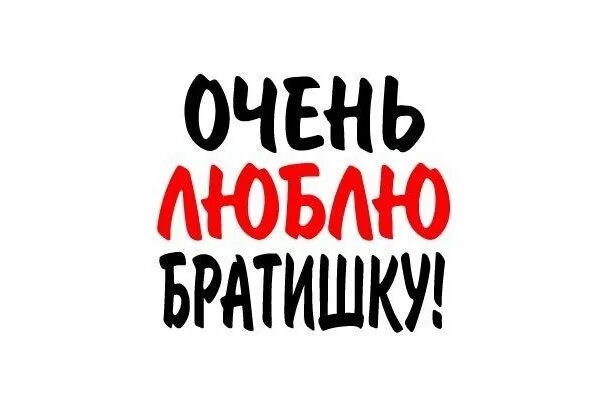 ОЧЕНЬ
ЛЮБЛЮ
БРАТИШКУ!